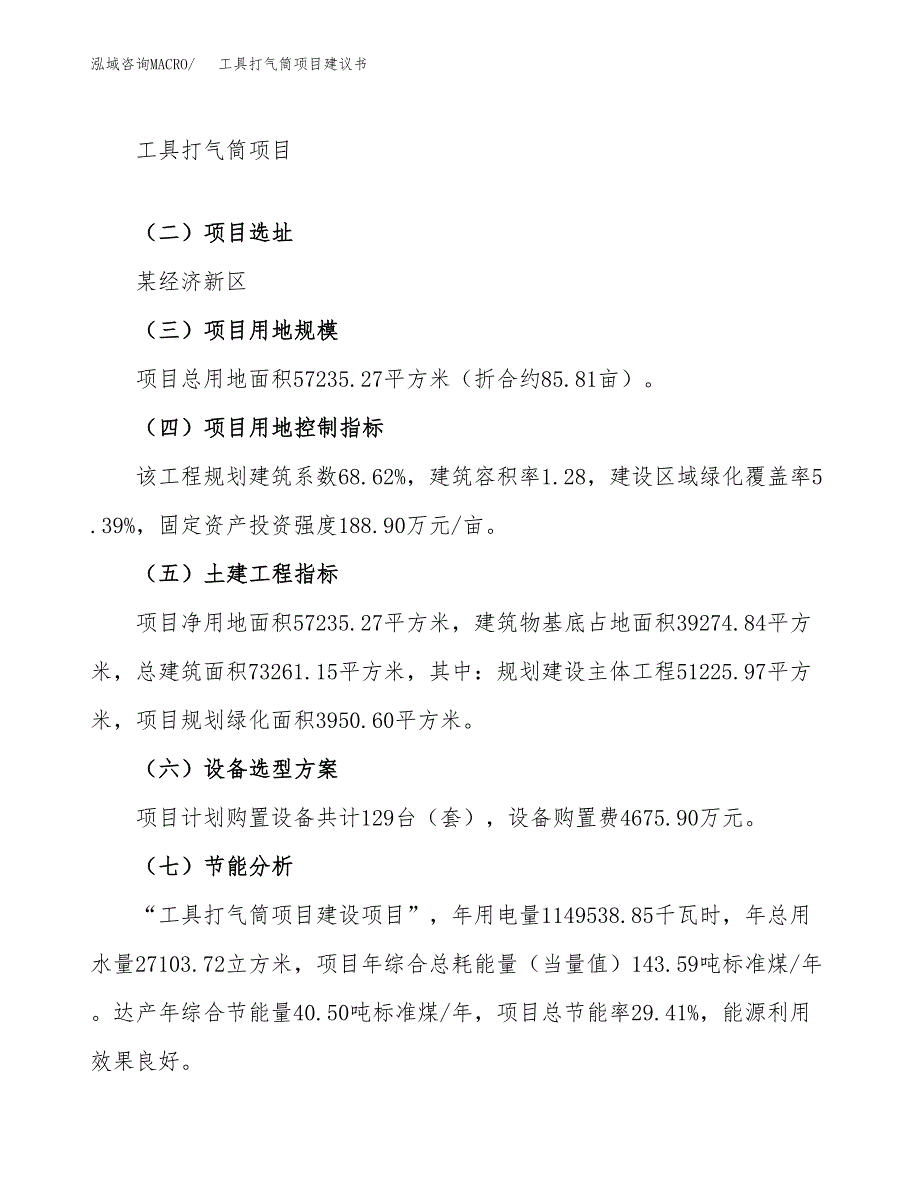 泓域咨询MACRO/　工具打气筒项目建议书

工具打气筒项目

（二）项目选址

某经济新区

（三）项目用地规模

项目总用地面积57235.27平方米（折合约85.81亩）。

（四）项目用地控制指标

该工程规划建筑系数68.62%，建筑容积率1.28，建设区域绿化覆盖率5.39%，固定资产投资强度188.90万元/亩。

（五）土建工程指标

项目净用地面积57235.27平方米，建筑物基底占地面积39274.84平方米，总建筑面积73261.15平方米，其中：规划建设主体工程51225.97平方米，项目规划绿化面积3950.60平方米。

（六）设备选型方案

项目计划购置设备共计129台（套），设备购置费4675.90万元。

（七）节能分析

“工具打气筒项目建设项目”，年用电量1149538.85千瓦时，年总用水量27103.72立方米，项目年综合总耗能量（当量值）143.59吨标准煤/年。达产年综合节能量40.50吨标准煤/年，项目总节能率29.41%，能源利用效果良好。